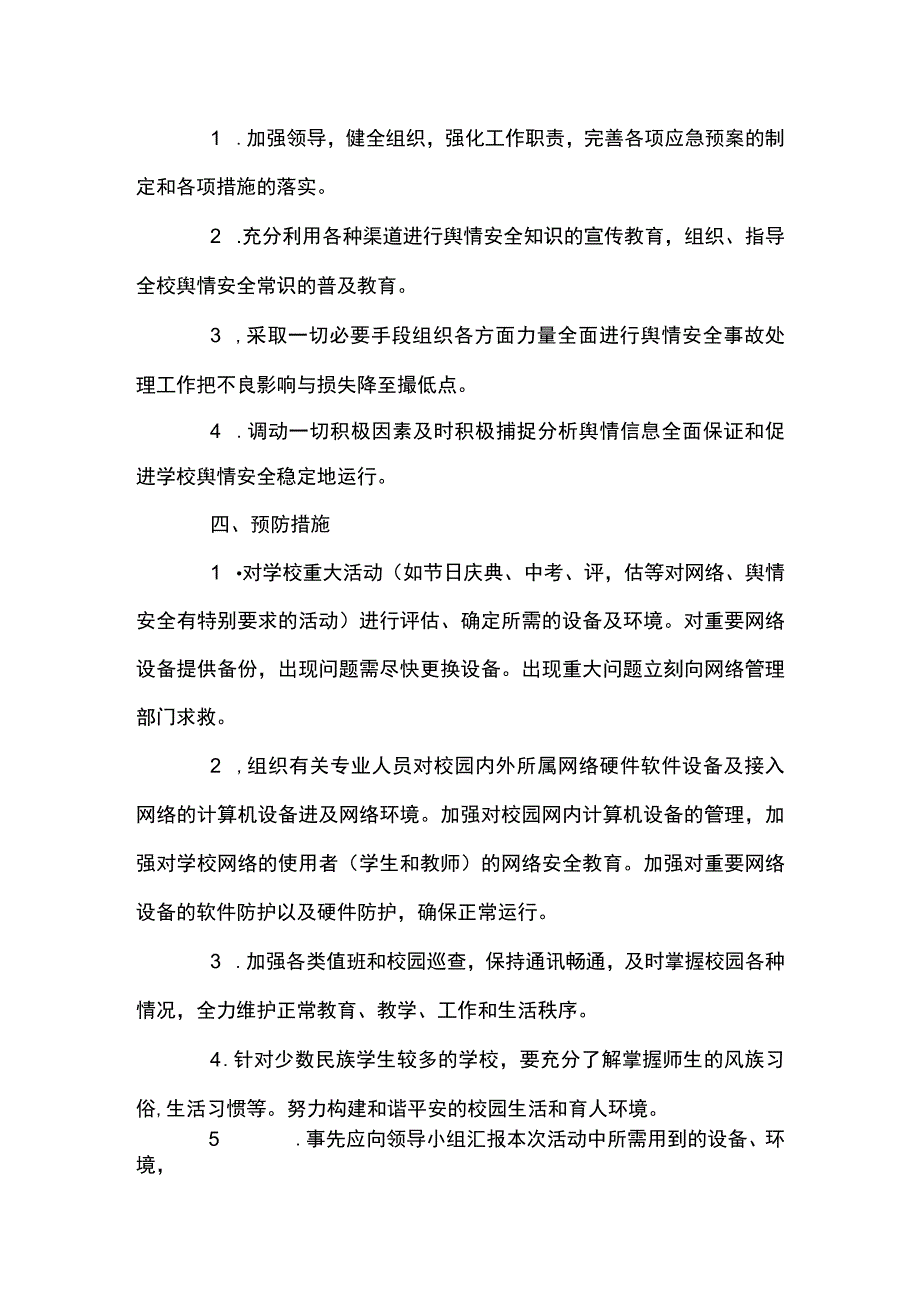 1 .加强领导，健全组织，强化工作职责，完善各项应急预案的制定和各项措施的落实。

2 .充分利用各种渠道进行舆情安全知识的宣传教育，组织、指导全校舆情安全常识的普及教育。

3 ,采取一切必要手段组织各方面力量全面进行舆情安全事故处理工作把不良影响与损失降至撮低点。

4 .调动一切积极因素及时积极捕捉分析舆情信息全面保证和促进学校舆情安全稳定地运行。

四、预防措施

1 •对学校重大活动（如节日庆典、中考、评，估等对网络、舆情安全有特别要求的活动）进行评估、确定所需的设备及环境。对重要网络设备提供备份，出现问题需尽快更换设备。出现重大问题立刻向网络管理部门求救。

2 ,组织有关专业人员对校园内外所属网络硬件软件设备及接入网络的计算机设备进及网络环境。加强对校园网内计算机设备的管理，加强对学校网络的使用者（学生和教师）的网络安全教育。加强对重要网络设备的软件防护以及硬件防护，确保正常运行。

3 .加强各类值班和校园巡查，保持通讯畅通，及时掌握校园各种情况，全力维护正常教育、教学、工作和生活秩序。

4.针对少数民族学生较多的学校，要充分了解掌握师生的风族习俗,生活习惯等。努力构建和谐平安的校园生活和育人环境。

5 .事先应向领导小组汇报本次活动中所需用到的设备、环境，